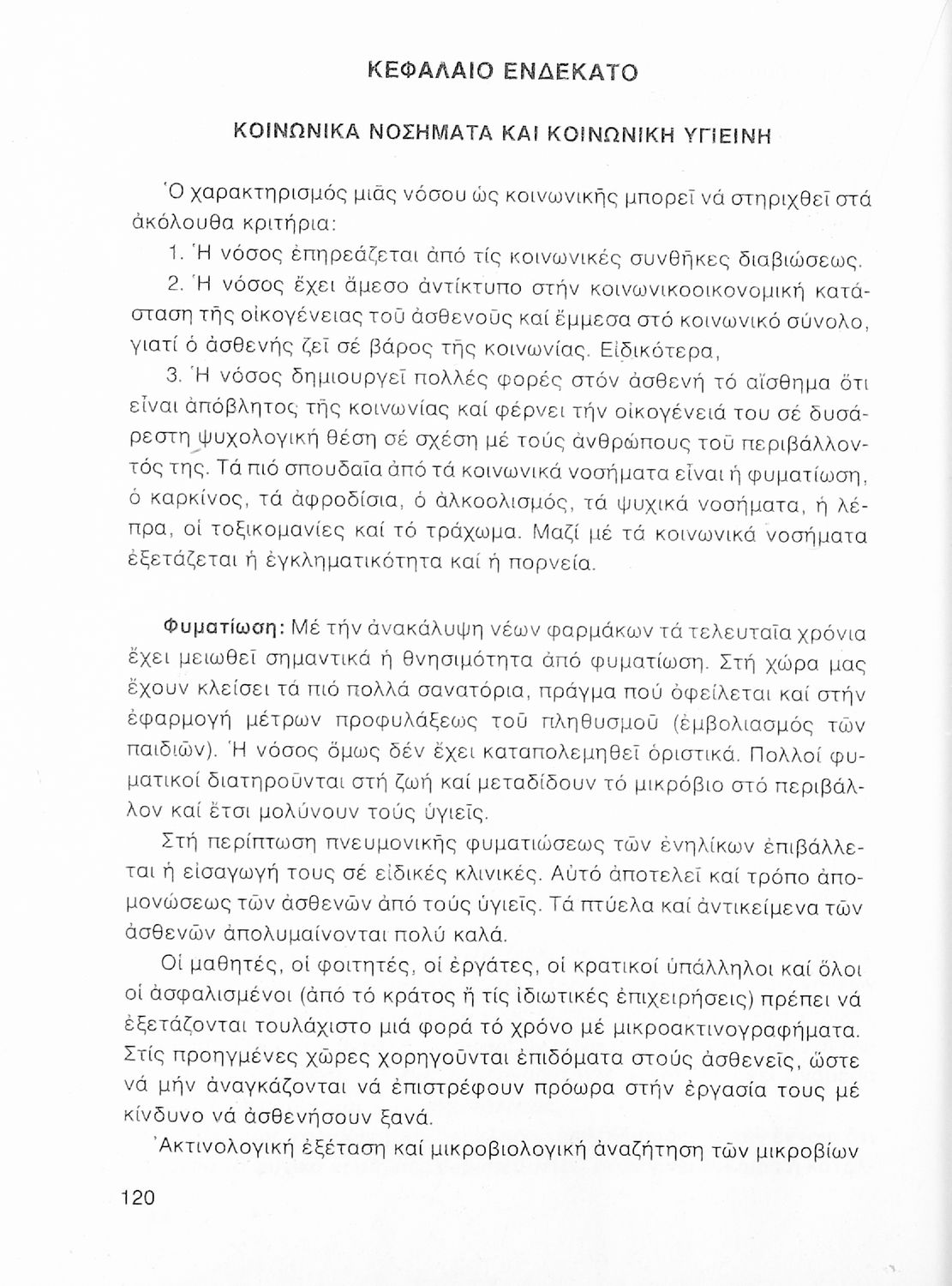 ΚΕΦΑΛΑΙΟ ΕΝΔΕΚΑΤΟ

ΚΟΙΝΩΝΙΚΑ ΝΟΣΗΜΑΤΑ ΚΑΙ ΚΟΙΝΩΝΙΚΗ ΥΓΙΕΙΝΗ

Ὁ χαρακτηρισμός μιᾶς νόσου ὡς κοινωνικῆς μπορεῖ νά στηριχθεῖ στά ἀκόλουθα κριτήρια:

1. Ἡ νόσος ἐπηρεάζεται ἀπό τίς κοινωνικές συνθῆκες διαβιώσεως.

2. Ἡ νόσος ἔχει ἄμεσο ἀντίκτυπο στήν κοινωνικοοικονομική κατάσταση τῆς οἰκογένειας τοῦ ἀσθενοῦς καί ἔμμεσα στό κοινωνικό σύνολο, γιατί ὁ ἀσθενής ζεῖ σέ βάρος τῆς κοινωνίας. Εἰδικότερα,

3. Ἡ νόσος δημιουργεῖ πολλές φορές στόν ἀσθενή τό αἴσθημα ὅτι εἶναι ἀπόβλητος τῆς κοινωνίας καί φέρνει τήν οἰκογένειά του σέ δυσάρεστη ψυχολογική θέση σέ σχέση μέ τούς ἀνθρώπους τοῦ περιβάλλοντός της. Τά πιό σπουδαῖα ἀπό τά κοινωνικά νοσήματα εἶναι ἡ φυματίωση, ὁ καρκίνος, τά ἀφροδίσια, ὁ ἀλκοολισμός, τά ψυχικά νοσήματα, ἡ λέπρα, οἱ τοξικομανίες καί τό τράχωμα. Μαζί μέ τά κοινωνικά νοσήματα ἐξετάζεται ἡ ἐγκληματικότητα καί ἡ πορνεία.

Φυματίωση: Μέ τήν ἀνακάλυψη νέων φαρμάκων τά τελευταῖα χρόνια ἔχει μειωθεῖ σημαντικά ἡ θνησιμότητα ἀπό φυματίωση. Στή χώρα μας ἔχουν κλείσει τά πιό πολλά σανατόρια, πράγμα πού ὀφείλεται καί στήν ἐφαρμογή μέτρων προφυλάξεως τοῦ πληθυσμοῦ (ἐμβολιασμός τῶν παιδιῶν). Ἡ νόσος ὅμως δέν ἔχει καταπολεμηθεῖ ὁριστικά. Πολλοί φυματικοί διατηροῦνται στή ζωή καί μεταδίδουν τό μικρόβιο στό περιβάλλον καί ἔτσι μολύνουν τούς ὑγιεῖς.

Στή περίπτωση πνευμονικῆς φυματιώσεως τῶν ἐνηλίκων ἐπιβάλλεται ἡ εἰσαγωγή τους σέ εἰδικές κλινικές. Αὐτό ἀποτελεῖ καί τρόπο ἀπομονώσεως τῶν ἀσθενῶν ἀπό τούς ὑγιεῖς. Τά πτύελα καί ἀντικείμενα τῶν ἀσθενῶν ἀπολυμαίνονται πολύ καλά.

Οἱ μαθητές, οἱ φοιτητές, οἱ ἐργάτες, οἱ κρατικοί ὑπάλληλοι καί ὅλοι οἱ ἀσφαλισμένοι (ἀπό τό κράτος ἤ τίς ἰδιωτικές ἐπιχειρήσεις) πρέπει νά ἐξετάζονται τουλάχιστο μιά φορά τό χρόνο μέ μικροακτινογραφήματα. Στίς προηγμένες χῶρες χορηγοῦνται ἐπιδόματα στούς ἀσθενεῖς, ὥστε νά μήν ἀναγκάζονται νά ἐπιστρέφουν πρόωρα στήν ἐργασία τους μέ κίνδυνο νά ἀσθενήσουν ξανά.

Ἀκτινολογική ἐξέταση καί μικροβιολογική ἀναζήτηση τῶν μικροβίων

120